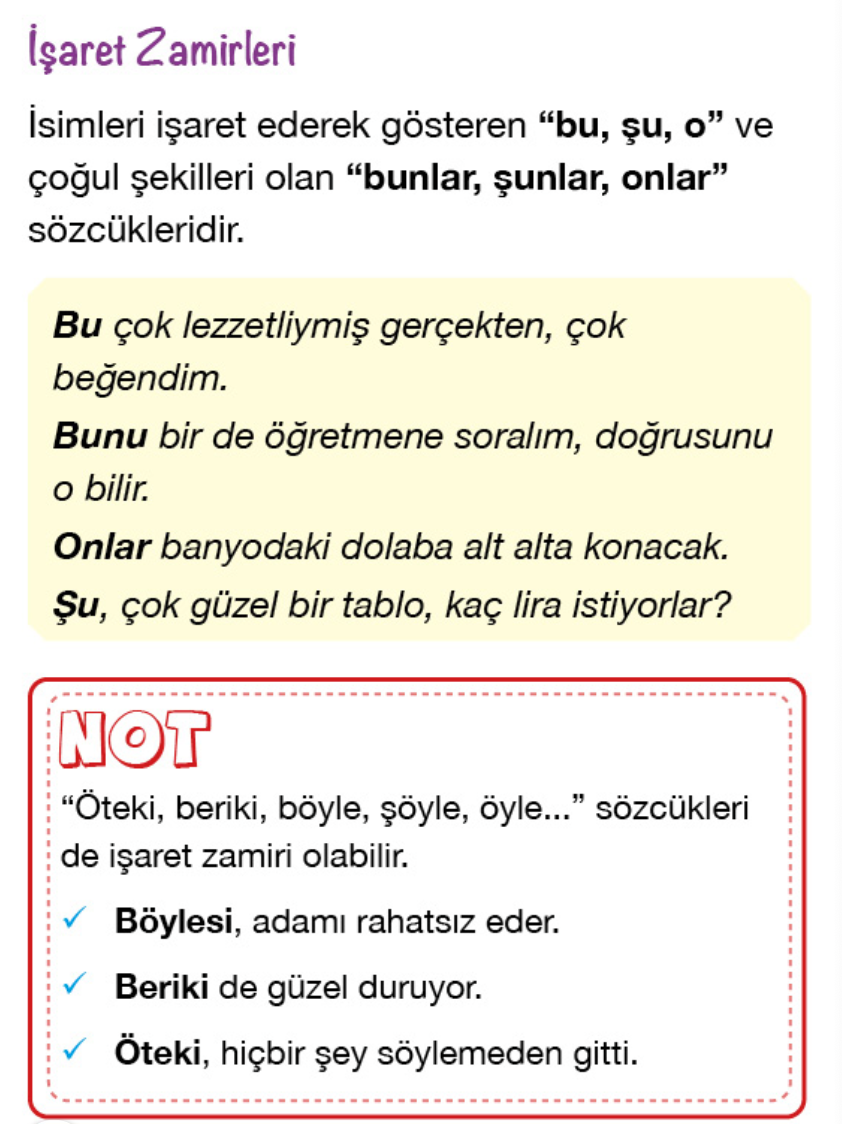 İşaret Zamirleri

İsimleri işaret ederek gösteren "bu, şu, o" ve çoğul şekilleri olan "bunlar, şunlar, onlar" sözcükleridir.

Bu çok lezzetliymiş gerçekten, çok beğendim.
Bunu bir de öğretmene soralım, doğrusunu o bilir.
Onlar banyodaki dolaba alt alta konacak.
Şu, çok güzel bir tablo, kaç lira istiyorlar?

NOT

"Öteki, beriki, böyle, şöyle, öyle..." sözcükleri de işaret zamiri olabilir.

✓ Böylesi, adamı rahatsız eder.
✓ Beriki de güzel duruyor.
✓ Öteki, hiçbir şey söylemeden gitti.